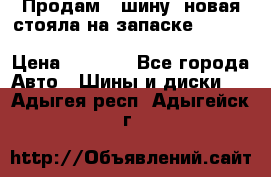 Продам шину новая стояла на запаске

Цена Все города
Авто Шины и диски
Адыгея респ Адыгейск г

http://Объявлений.сайт